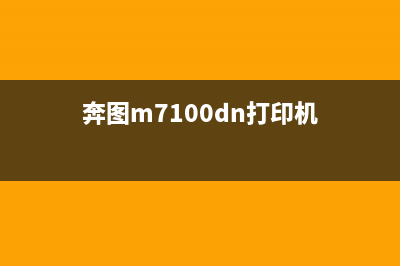 奔图m7100dn打印机